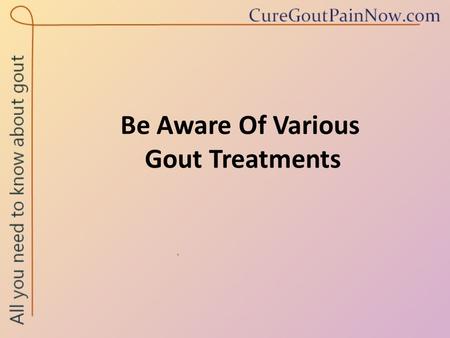 CureGoutPainNow.com

All you need to know about gout

Be Aware Of Various Gout Treatments